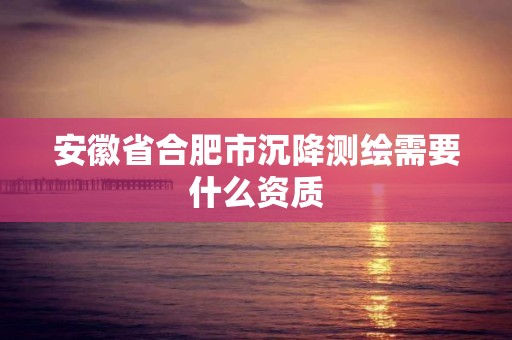 安徽省合肥市沉降测绘需要什么资质